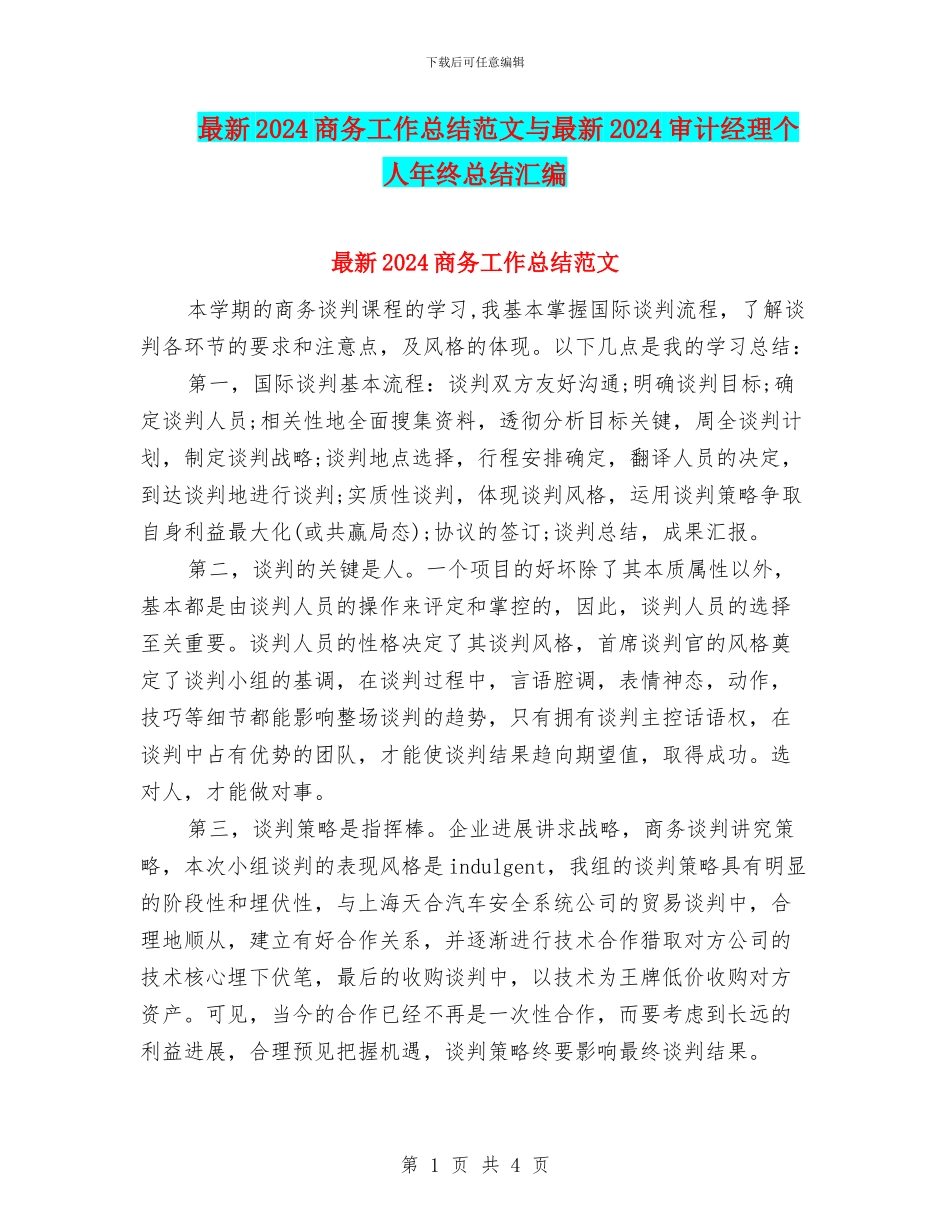 下载后可任意编辑

最新2024商务工作总结范文与最新2024审计经理个人年终总结汇编

最新2024商务工作总结范文

本学期的商务谈判课程的学习,我基本掌握国际谈判流程，了解谈判各环节的要求和注意点，及风格的体现。以下几点是我的学习总结：

第一，国际谈判基本流程：谈判双方友好沟通;明确谈判目标;确定谈判人员;相关性地全面搜集资料，透彻分析目标关键，周全谈判计划，制定谈判战略;谈判地点选择，行程安排确定，翻译人员的决定，到达谈判地进行谈判;实质性谈判，体现谈判风格，运用谈判策略争取自身利益最大化(或共赢局态);协议的签订;谈判总结，成果汇报。

第二，谈判的关键是人。一个项目的好坏除了其本质属性以外，基本都是由谈判人员的操作来评定和掌控的，因此，谈判人员的选择至关重要。谈判人员的性格决定了其谈判风格，首席谈判官的风格奠定了谈判小组的基调，在谈判过程中，言语腔调，表情神态，动作，技巧等细节都能影响整场谈判的趋势，只有拥有谈判主控话语权，在谈判中占有优势的团队，才能使谈判结果趋向期望值，取得成功。选对人，才能做对事。

第三，谈判策略是指挥棒。企业进展讲求战略，商务谈判讲究策略，本次小组谈判的表现风格是indulgent，我组的谈判策略具有明显的阶段性和埋伏性，与上海天合汽车安全系统公司的贸易谈判中，合理地顺从，建立有好合作关系，并逐渐进行技术合作猎取对方公司的技术核心埋下伏笔，最后的收购谈判中，以技术为王牌低价收购对方资产。可见，当今的合作已经不再是一次性合作，而要考虑到长远的利益进展，合理预见把握机遇，谈判策略终要影响最终谈判结果。

第 1 页 共 4 页